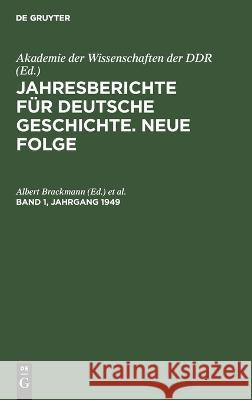 DE GRUYTER

Akademie der Wissenschaften der DDR (Ed.)

JAHRESBERICHTE FÜR DEUTSCHE GESCHICHTE. NEUE FOLGE

Albert Brackmann (Ed.) et al.

BAND 1, JAHRGANG 1949

DE G

Kraina Książek